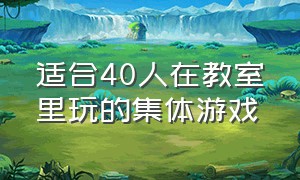 适合40人在教室里玩的集体游戏